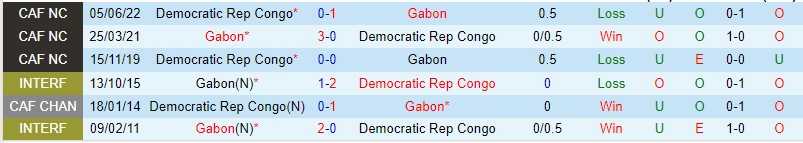 | CAF NC | 05/06/22 | Democratic Rep Congo* | 0-1 | Gabon | 0.5 | Loss | U | O | 0-1 | O |
|---|---|---|---|---|---|---|---|---|---|---|
| CAF NC | 25/03/21 | Gabon* | 3-0 | Democratic Rep Congo | 0/0.5 | Win | O | O | 1-0 | O |
| CAF NC | 15/11/19 | Democratic Rep Congo* | 0-0 | Gabon | 0.5 | Loss | U | E | 0-0 | U |
| INTERF | 13/10/15 | Gabon(N)* | 1-2 | Democratic Rep Congo | 0 | Loss | O | O | 0-1 | O |
| CAF CHAN | 18/01/14 | Democratic Rep Congo(N) | 0-1 | Gabon* | 0 | Win | U | O | 0-1 | O |
| INTERF | 09/02/11 | Gabon(N)* | 2-0 | Democratic Rep Congo | 0/0.5 | Win | U | E | 1-0 | O |